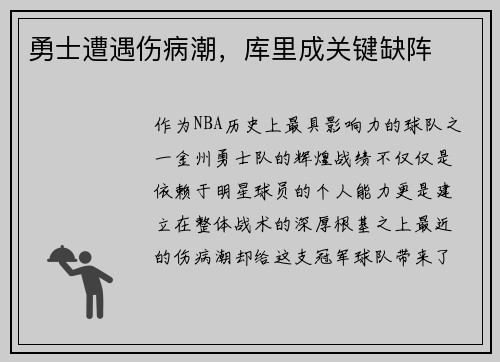 勇士遭遇伤病潮，库里成关键缺阵

作为NBA历史上最具影响力的球队之一金州勇士队的辉煌战绩不仅仅是依赖于明星球员的个人能力更是建立在整体战术的深厚根基之上最近的伤病潮却给这支冠军球队带来了